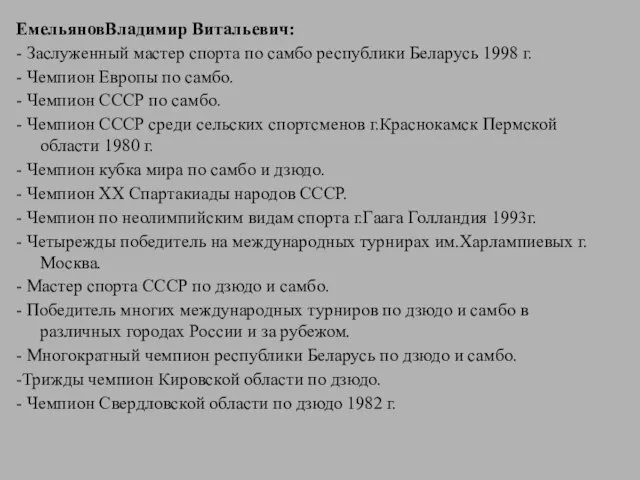 ЕмельяновВладимир Витальевич:

- Заслуженный мастер спорта по самбо республики Беларусь 1998 г.

- Чемпион Европы по самбо.

- Чемпион СССР по самбо.

- Чемпион СССР среди сельских спортсменов г.Краснокамск Пермской области 1980 г.

- Чемпион кубка мира по самбо и дзюдо.

- Чемпион XX Спартакиады народов СССР.

- Чемпион по неолимпийским видам спорта г.Гаага Голландия 1993г.

- Четырежды победитель на международных турнирах им.Харлампиевых г. Москва.

- Мастер спорта СССР по дзюдо и самбо.

- Победитель многих международных турниров по дзюдо и самбо в различных городах России и за рубежом.

- Многократный чемпион республики Беларусь по дзюдо и самбо.

-Трижды чемпион Кировской области по дзюдо.

- Чемпион Свердловской области по дзюдо 1982 г.